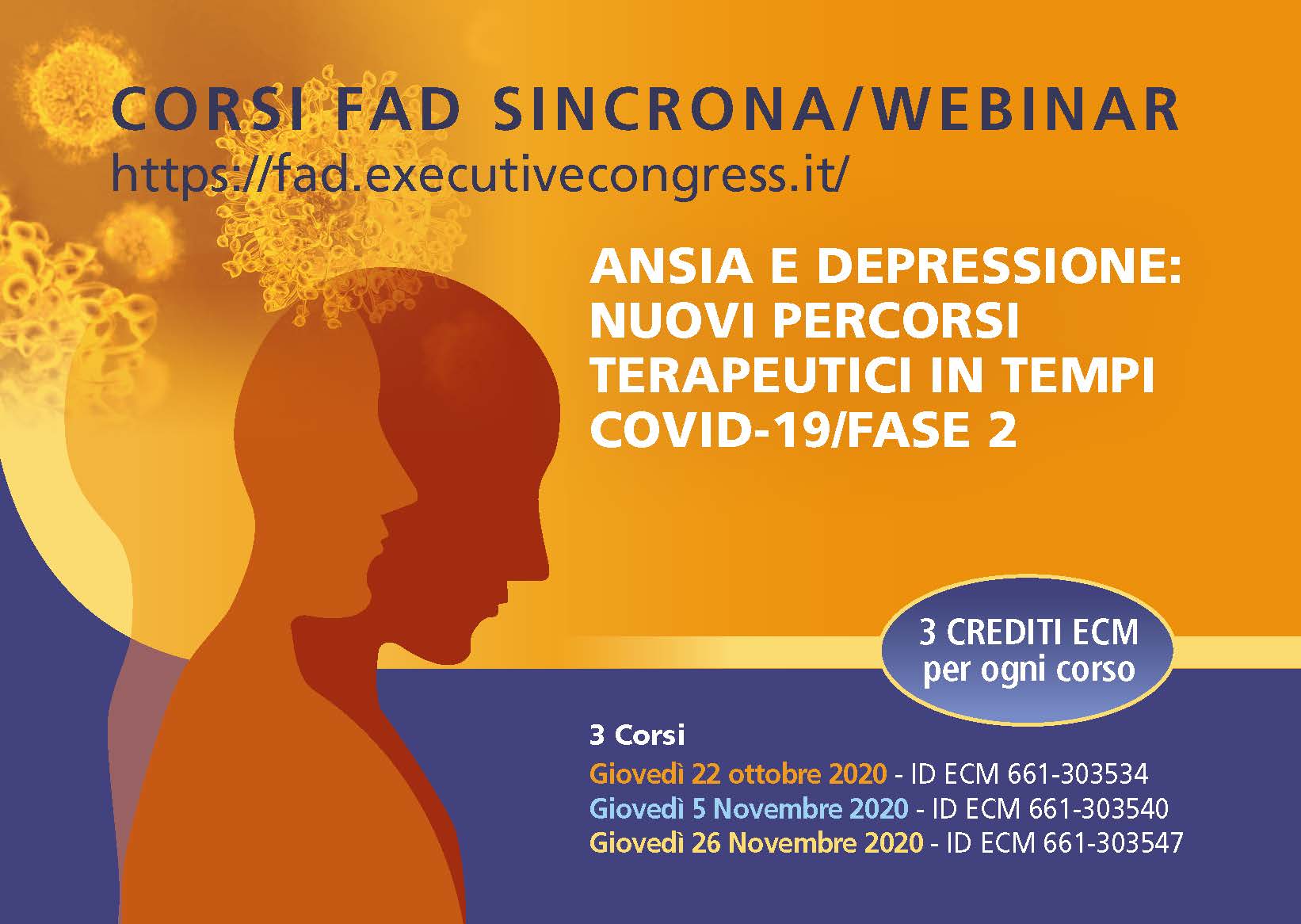 CORSI FAD SINCRONA/WEBINAR
https://fad.executivecongress.it/

ANSIA E DEPRESSIONE: NUOVI PERCORSI TERAPEUTICI IN TEMPI COVID-19/FASE 2

3 CREDITI ECM per ogni corso

3 Corsi
Giovedì 22 ottobre 2020 - ID ECM 661-303534
Giovedì 5 Novembre 2020 - ID ECM 661-303540
Giovedì 26 Novembre 2020 - ID ECM 661-303547